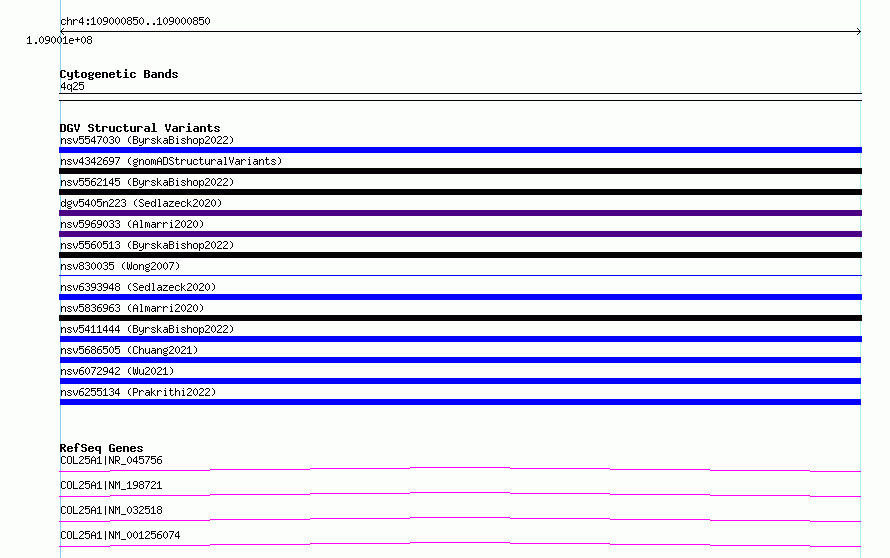 chr4:109000850..109000850

1.09001e+08

Cytogenetic Bands
4q25

DGV Structural Variants
nsv5547030 (ByrskaBishop2022)
nsv4342697 (gnomADStructuralVariants)
nsv5562145 (ByrskaBishop2022)
dgv5405n223 (Sedlazeck2020)
nsv5969033 (Almarri2020)
nsv5560513 (ByrskaBishop2022)
nsv830035 (Wong2007)
nsv6393948 (Sedlazeck2020)
nsv5836963 (Almarri2020)
nsv5411444 (ByrskaBishop2022)
nsv5686505 (Chuang2021)
nsv6072942 (Wu2021)
nsv6255134 (Prakrithi2022)

RefSeq Genes
COL25A1|NR_045756
COL25A1|NM_198721
COL25A1|NM_032518
COL25A1|NM_001256074